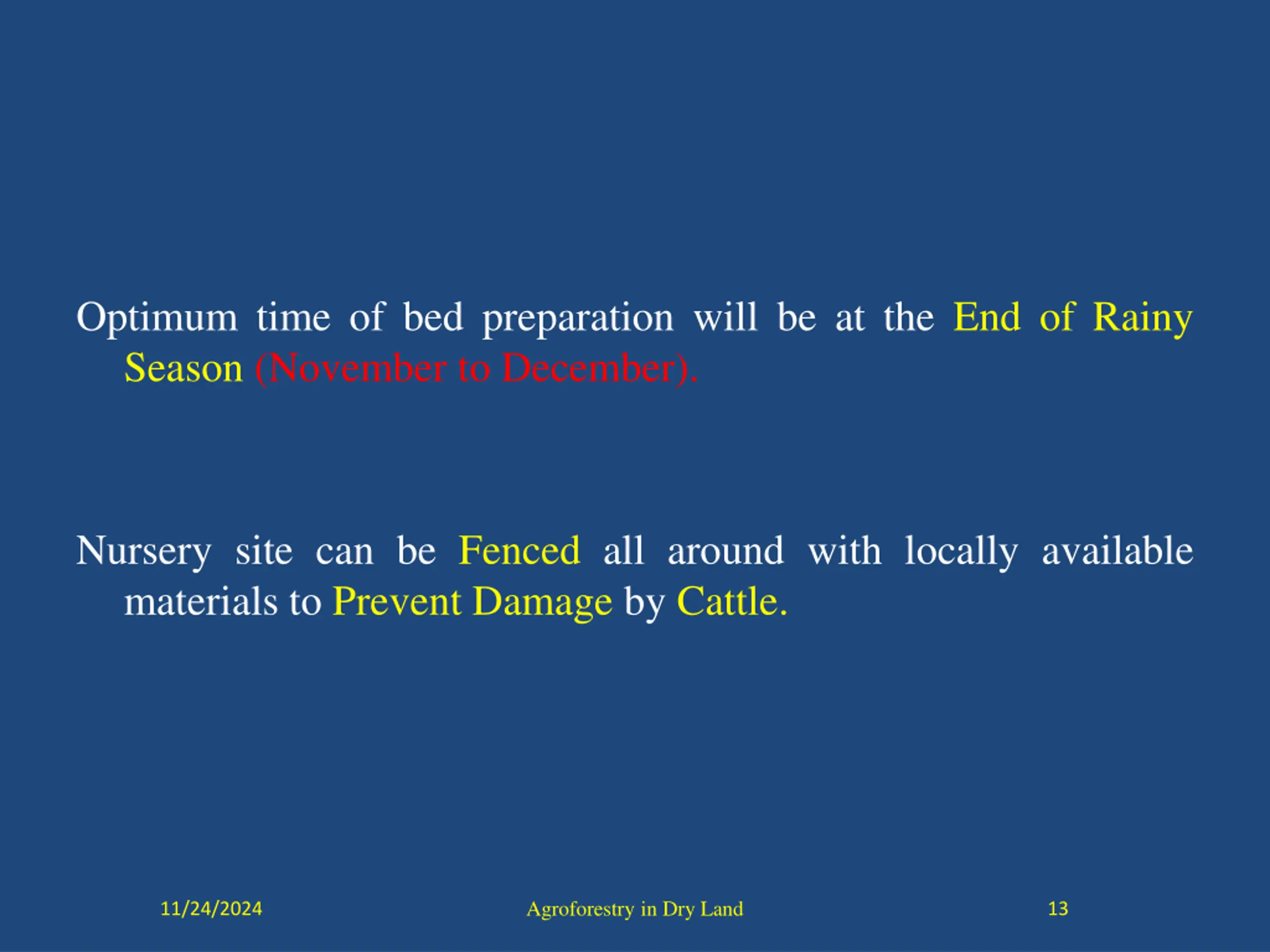 Optimum time of bed preparation will be at the End of Rainy Season (November to December).

Nursery site can be Fenced all around with locally available materials to Prevent Damage by Cattle.

11/24/2024

Agroforestry in Dry Land

13